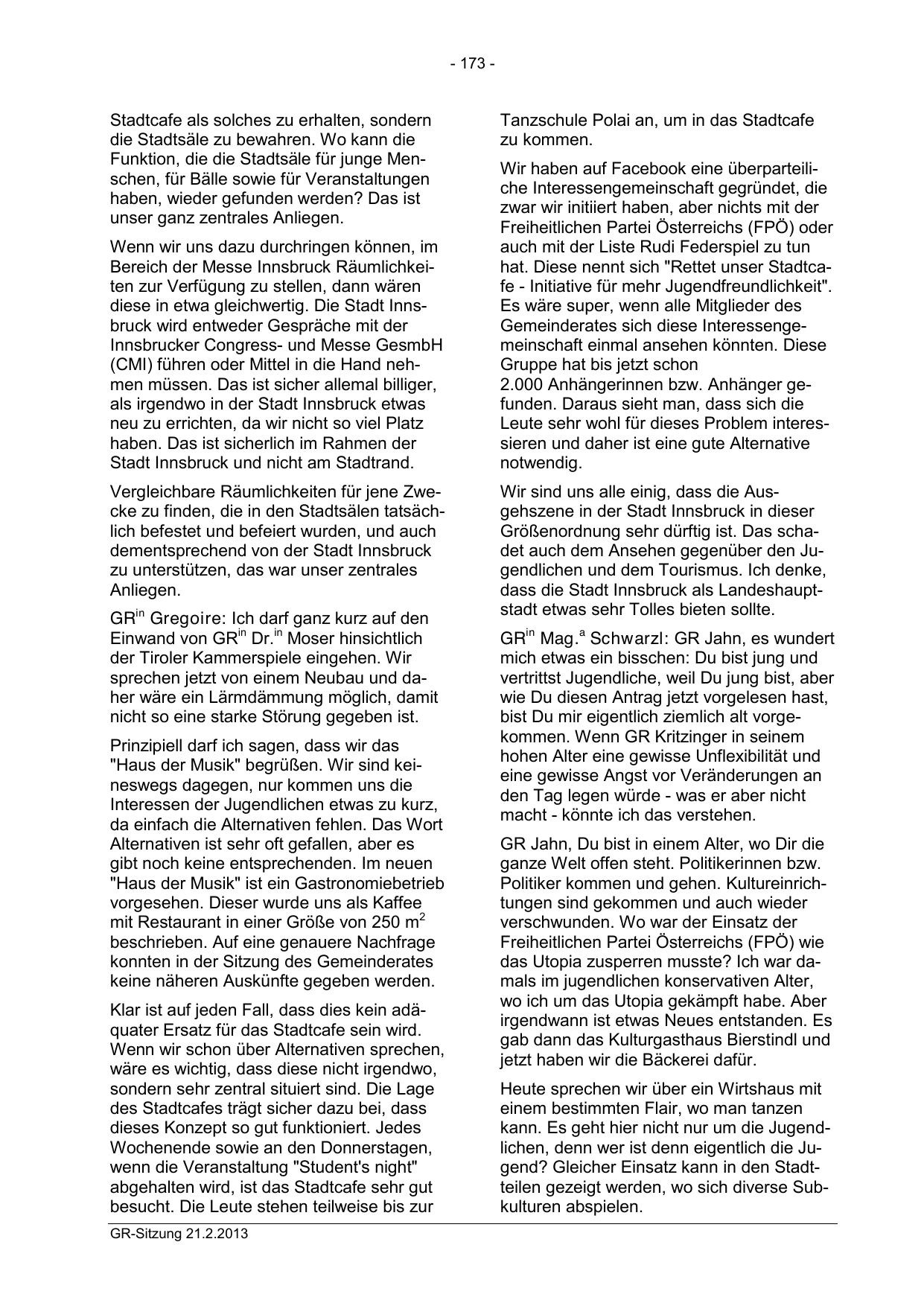 - 173 -

Stadtcafe als solches zu erhalten, sondern die Stadtsäle zu bewahren. Wo kann die Funktion, die die Stadtsäle für junge Menschen, für Bälle sowie für Veranstaltungen haben, wieder gefunden werden? Das ist unser ganz zentrales Anliegen.

Wenn wir uns dazu durchringen können, im Bereich der Messe Innsbruck Räumlichkeiten zur Verfügung zu stellen, dann wären diese in etwa gleichwertig. Die Stadt Innsbruck wird entweder Gespräche mit der Innsbrucker Congress- und Messe GesmbH (CMI) führen oder Mittel in die Hand nehmen müssen. Das ist sicher allemal billiger, als irgendwo in der Stadt Innsbruck etwas neu zu errichten, da wir nicht so viel Platz haben. Das ist sicherlich im Rahmen der Stadt Innsbruck und nicht am Stadtrand.

Vergleichbare Räumlichkeiten für jene Zwecke zu finden, die in den Stadtsälen tatsächlich befestet und befeiert wurden, und auch dementsprechend von der Stadt Innsbruck zu unterstützen, das war unser zentrales Anliegen.

GR$^{in}$ Gregoire: Ich darf ganz kurz auf den Einwand von GR$^{in}$ Dr.$^{in}$ Moser hinsichtlich der Tiroler Kammerspiele eingehen. Wir sprechen jetzt von einem Neubau und daher wäre ein Lärmdämmung möglich, damit nicht so eine starke Störung gegeben ist.

Prinzipiell darf ich sagen, dass wir das "Haus der Musik" begrüßen. Wir sind keineswegs dagegen, nur kommen uns die Interessen der Jugendlichen etwas zu kurz, da einfach die Alternativen fehlen. Das Wort Alternativen ist sehr oft gefallen, aber es gibt noch keine entsprechenden. Im neuen "Haus der Musik" ist ein Gastronomiebetrieb vorgesehen. Dieser wurde uns als Kaffee mit Restaurant in einer Größe von 250 m$^2$ beschrieben. Auf eine genauere Nachfrage konnten in der Sitzung des Gemeinderates keine näheren Auskünfte gegeben werden.

Klar ist auf jeden Fall, dass dies kein adäquater Ersatz für das Stadtcafe sein wird. Wenn wir schon über Alternativen sprechen, wäre es wichtig, dass diese nicht irgendwo, sondern sehr zentral situiert sind. Die Lage des Stadtcafes trägt sicher dazu bei, dass dieses Konzept so gut funktioniert. Jedes Wochenende sowie an den Donnerstagen, wenn die Veranstaltung "Student's night" abgehalten wird, ist das Stadtcafe sehr gut besucht. Die Leute stehen teilweise bis zur

Tanzschule Polai an, um in das Stadtcafe zu kommen.

Wir haben auf Facebook eine überparteiliche Interessengemeinschaft gegründet, die zwar wir initiiert haben, aber nichts mit der Freiheitlichen Partei Österreichs (FPÖ) oder auch mit der Liste Rudi Federspiel zu tun hat. Diese nennt sich "Rettet unser Stadtcafe - Initiative für mehr Jugendfreundlichkeit". Es wäre super, wenn alle Mitglieder des Gemeinderates sich diese Interessengemeinschaft einmal ansehen könnten. Diese Gruppe hat bis jetzt schon 2.000 Anhängerinnen bzw. Anhänger gefunden. Daraus sieht man, dass sich die Leute sehr wohl für dieses Problem interessieren und daher ist eine gute Alternative notwendig.

Wir sind uns alle einig, dass die Ausgehszene in der Stadt Innsbruck in dieser Größenordnung sehr dürftig ist. Das schadet auch dem Ansehen gegenüber den Jugendlichen und dem Tourismus. Ich denke, dass die Stadt Innsbruck als Landeshauptstadt etwas sehr Tolles bieten sollte.

GR$^{in}$ Mag.$^{a}$ Schwarzl: GR Jahn, es wundert mich etwas ein bisschen: Du bist jung und vertrittst Jugendliche, weil Du jung bist, aber wie Du diesen Antrag jetzt vorgelesen hast, bist Du mir eigentlich ziemlich alt vorgekommen. Wenn GR Kritzinger in seinem hohen Alter eine gewisse Unflexibilität und eine gewisse Angst vor Veränderungen an den Tag legen würde - was er aber nicht macht - könnte ich das verstehen.

GR Jahn, Du bist in einem Alter, wo Dir die ganze Welt offen steht. Politikerinnen bzw. Politiker kommen und gehen. Kultureinrichtungen sind gekommen und auch wieder verschwunden. Wo war der Einsatz der Freiheitlichen Partei Österreichs (FPÖ) wie das Utopia zusperren musste? Ich war damals im jugendlichen konservativen Alter, wo ich um das Utopia gekämpft habe. Aber irgendwann ist etwas Neues entstanden. Es gab dann das Kulturgasthaus Bierstindl und jetzt haben wir die Bäckerei dafür.

Heute sprechen wir über ein Wirtshaus mit einem bestimmten Flair, wo man tanzen kann. Es geht hier nicht nur um die Jugendlichen, denn wer ist denn eigentlich die Jugend? Gleicher Einsatz kann in den Stadtteilen gezeigt werden, wo sich diverse Subkulturen abspielen.

GR-Sitzung 21.2.2013